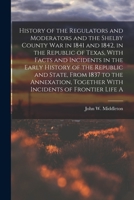 History of the Regulators and Moderators and the Shelby County War in 1841 and 1842, in the Republic of Texas, With Facts and Incidents in the Early History of the Republic and State, From 1837 to the Annexation, Together With Incidents of Frontier Life A

John W. Middleton